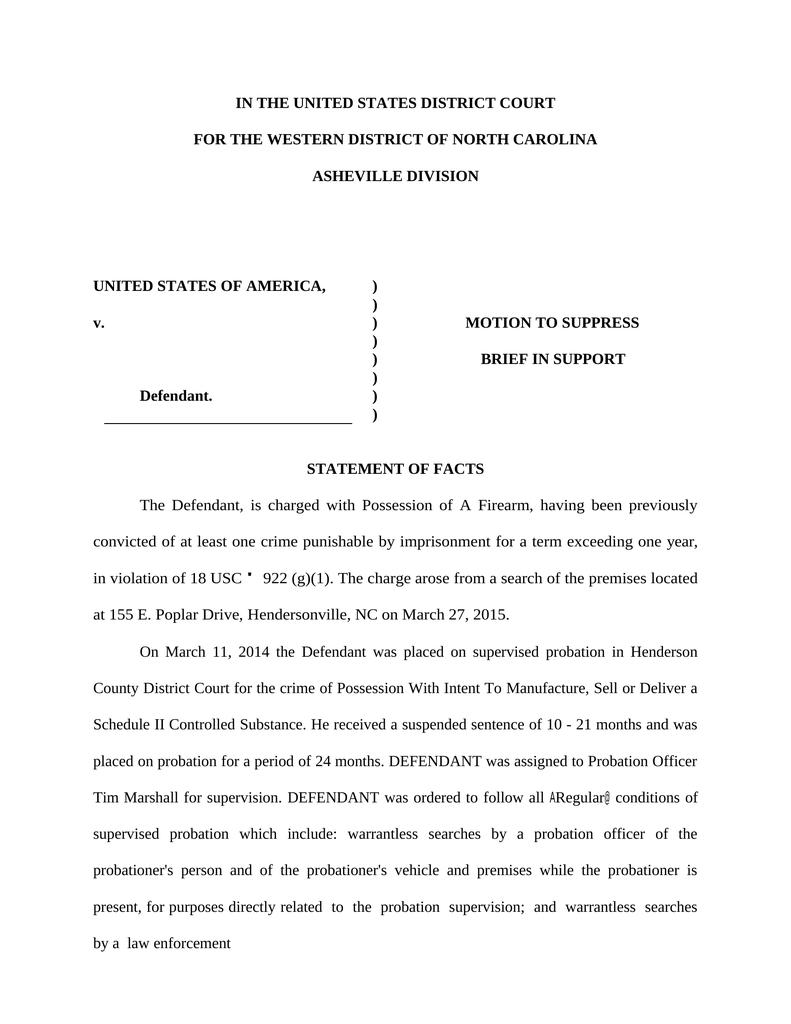 IN THE UNITED STATES DISTRICT COURT

FOR THE WESTERN DISTRICT OF NORTH CAROLINA

ASHEVILLE DIVISION

UNITED STATES OF AMERICA, )
)
v. )
)
)
)
Defendant. )
)

MOTION TO SUPPRESS

BRIEF IN SUPPORT

STATEMENT OF FACTS

The Defendant, is charged with Possession of A Firearm, having been previously convicted of at least one crime punishable by imprisonment for a term exceeding one year, in violation of 18 USC ' 922 (g)(1). The charge arose from a search of the premises located at 155 E. Poplar Drive, Hendersonville, NC on March 27, 2015.

On March 11, 2014 the Defendant was placed on supervised probation in Henderson County District Court for the crime of Possession With Intent To Manufacture, Sell or Deliver a Schedule II Controlled Substance. He received a suspended sentence of 10 - 21 months and was placed on probation for a period of 24 months. DEFENDANT was assigned to Probation Officer Tim Marshall for supervision. DEFENDANT was ordered to follow all ARegular@ conditions of supervised probation which include: warrantless searches by a probation officer of the probationer's person and of the probationer's vehicle and premises while the probationer is present, for purposes directly related to the probation supervision; and warrantless searches by a law enforcement